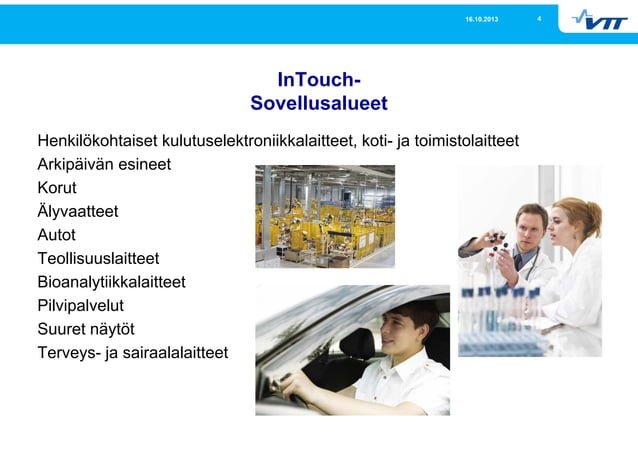 16.10.2013 4

VTT

InTouch-
Sovellusalueet

Henkilökohtaiset kulutuselektroniikkalaitteet, koti- ja toimistolaitteet
Arkipäivän esineet
Korut
Älyvaatteet
Autot
Teollisuuslaitteet
Bioanalytiikkalaitteet
Pilvipalvelut
Suuret näytöt
Terveys- ja sairaalalaitteet